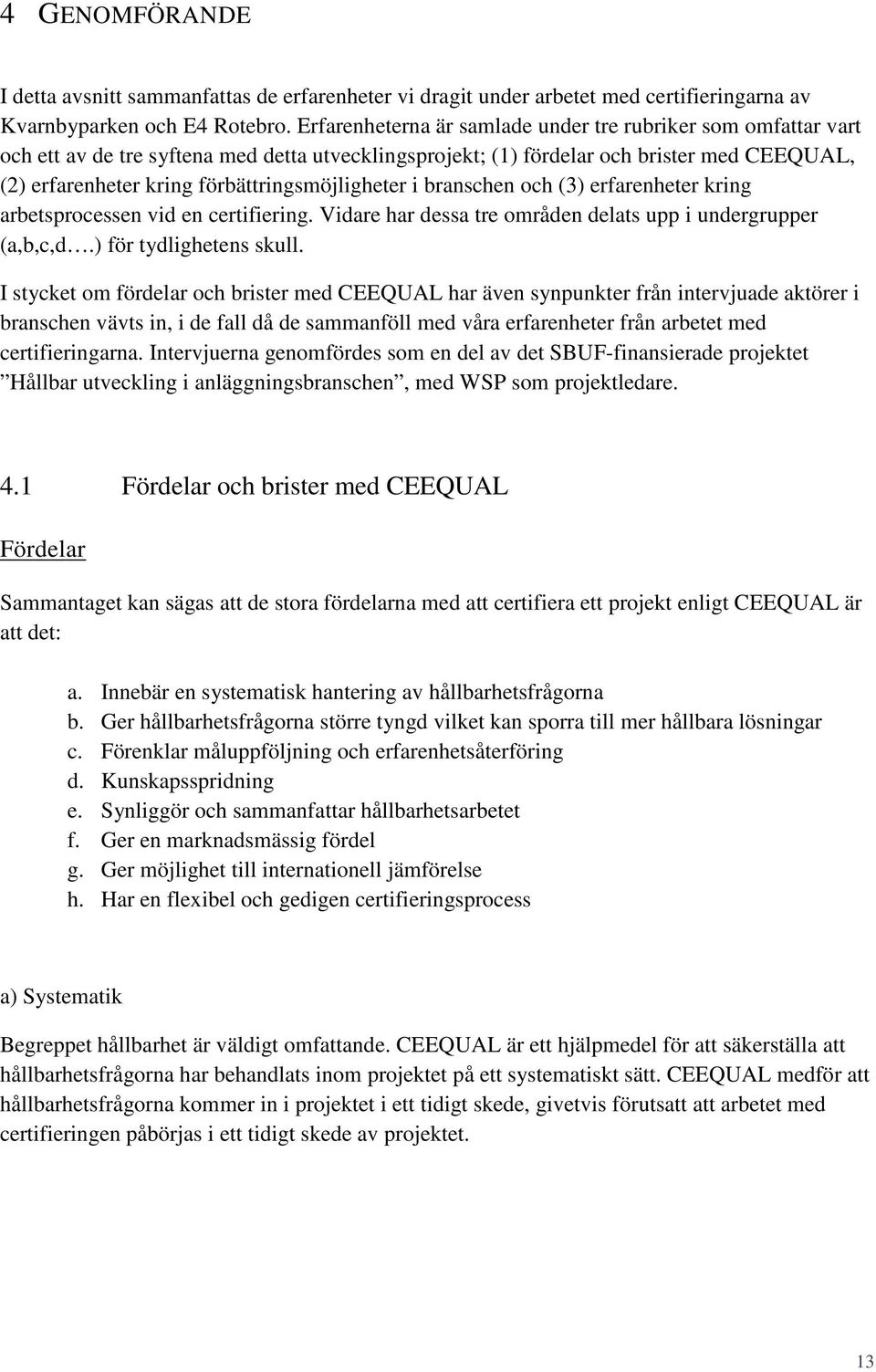 4 GENOMFÖRANDE

I detta avsnitt sammanfattas de erfarenheter vi dragit under arbetet med certifieringarna av Kvarnbyparken och E4 Rotebro. Erfarenheterna är samlade under tre rubriker som omfattar vart och ett av de tre syftena med detta utvecklingsprojekt; (1) fördelar och brister med CEEQUAL, (2) erfarenheter kring förbättringsmöjligheter i branschen och (3) erfarenheter kring arbetsprocessen vid en certifiering. Vidare har dessa tre områden delats upp i undergrupper (a,b,c,d….) för tydlighetens skull.

I stycket om fördelar och brister med CEEQUAL har även synpunkter från intervjuade aktörer i branschen vävts in, i de fall då de sammanföll med våra erfarenheter från arbetet med certifieringarna. Intervjuerna genomfördes som en del av det SBUF-finansierade projektet ”Hållbar utveckling i anläggningsbranschen”, med WSP som projektledare.

4.1 Fördelar och brister med CEEQUAL

Fördelar

Sammantaget kan sägas att de stora fördelarna med att certifiera ett projekt enligt CEEQUAL är att det:

a. Innebär en systematisk hantering av hållbarhetsfrågorna
b. Ger hållbarhetsfrågorna större tyngd vilket kan sporra till mer hållbara lösningar
c. Förenklar måluppföljning och erfarenhetsåterföring
d. Kunskapsspridning
e. Synliggör och sammanfattar hållbarhetsarbetet
f. Ger en marknadsmässig fördel
g. Ger möjlighet till internationell jämförelse
h. Har en flexibel och gedigen certifieringsprocess

a) Systematik

Begreppet hållbarhet är väldigt omfattande. CEEQUAL är ett hjälpmedel för att säkerställa att hållbarhetsfrågorna har behandlats inom projektet på ett systematiskt sätt. CEEQUAL medför att hållbarhetsfrågorna kommer in i projektet i ett tidigt skede, givetvis förutsatt att arbetet med certifieringen påbörjas i ett tidigt skede av projektet.

13